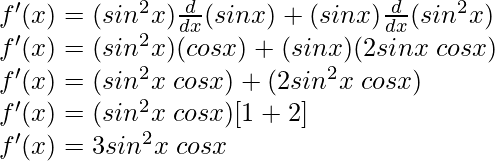 $f'(x) = (sin^2x)\frac{d}{dx}(sinx) + (sinx)\frac{d}{dx}(sin^2x)$
$f'(x) = (sin^2x)(cosx) + (sinx)(2sinx\ cosx)$
$f'(x) = (sin^2x\ cosx) + (2sin^2x\ cosx)$
$f'(x) = (sin^2x\ cosx)[1 + 2]$
$f'(x) = 3sin^2x\ cosx$